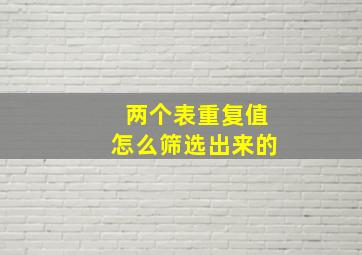 两个表重复值
怎么筛选出来的